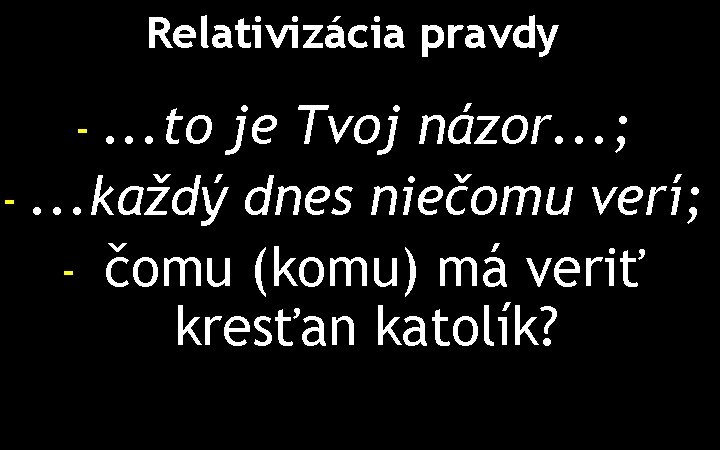 Relativizácia pravdy

- ...to je Tvoj názor...;

- ...každý dnes niečomu verí;

- čomu (komu) má veriť kresťan katolík?